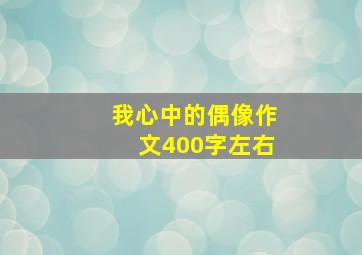 我心中的偶像作文400字左右